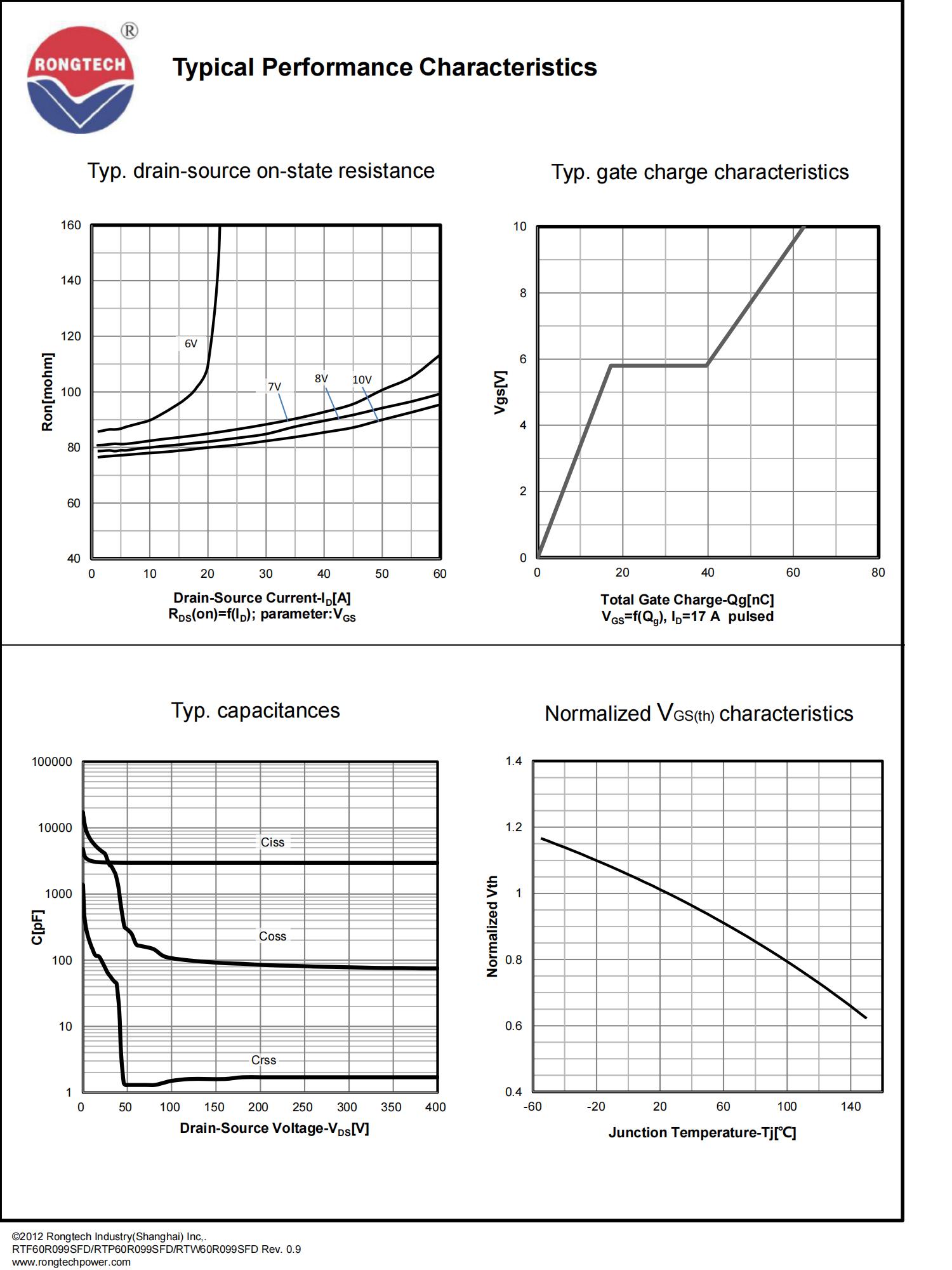 RONGTECH ®

Typical Performance Characteristics

Typ. drain-source on-state resistance

160
140
120
100
80
60
40
Ron[mohm]
6V
7V
8V
10V
0 10 20 30 40 50 60
Drain-Source Current-$I_D$[A]
$R_{DS}$(on)=f($I_D$); parameter:$V_{GS}$

Typ. gate charge characteristics

10
8
6
4
2
0
Vgs[V]
0 20 40 60 80
Total Gate Charge-Qg[nC]
$V_{GS}$=f($Q_g$), $I_D$=17 A pulsed

Typ. capacitances

100000
10000
1000
100
10
1
C[pF]
Ciss
Coss
Crss
0 50 100 150 200 250 300 350 400
Drain-Source Voltage-$V_{DS}$[V]

Normalized $V_{GS(th)}$ characteristics

1.4
1.2
1
0.8
0.6
0.4
Normalized Vth
-60 -20 20 60 100 140
Junction Temperature-Tj[℃]

©2012 Rongtech Industry(Shanghai) Inc,.
RTF60R099SFD/RTP60R099SFD/RTW60R099SFD Rev. 0.9
www.rongtechpower.com